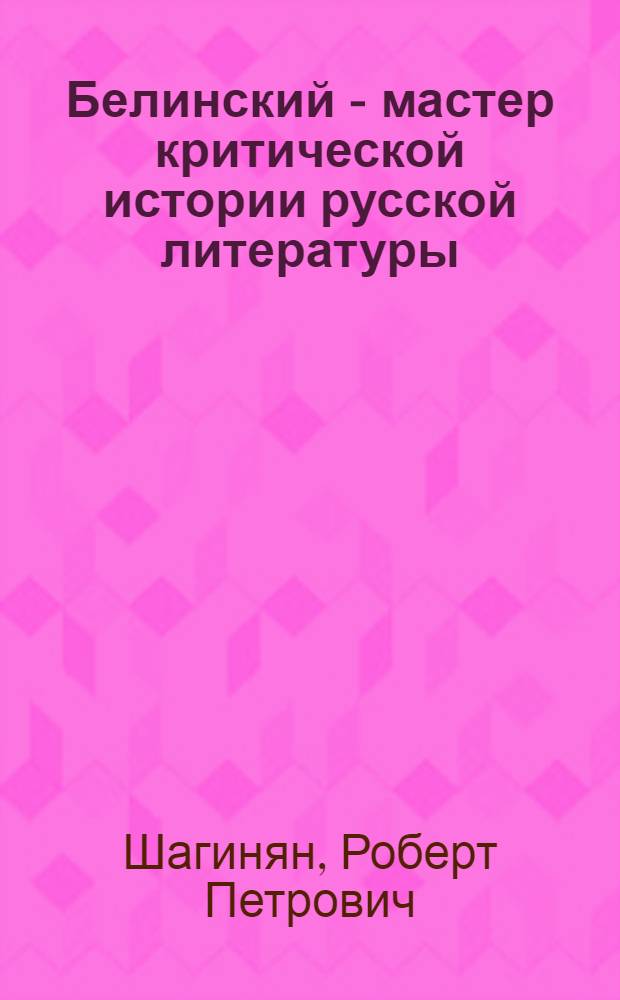 Белинский - мастер критической истории русской литературы

Шагинян, Роберт Петрович